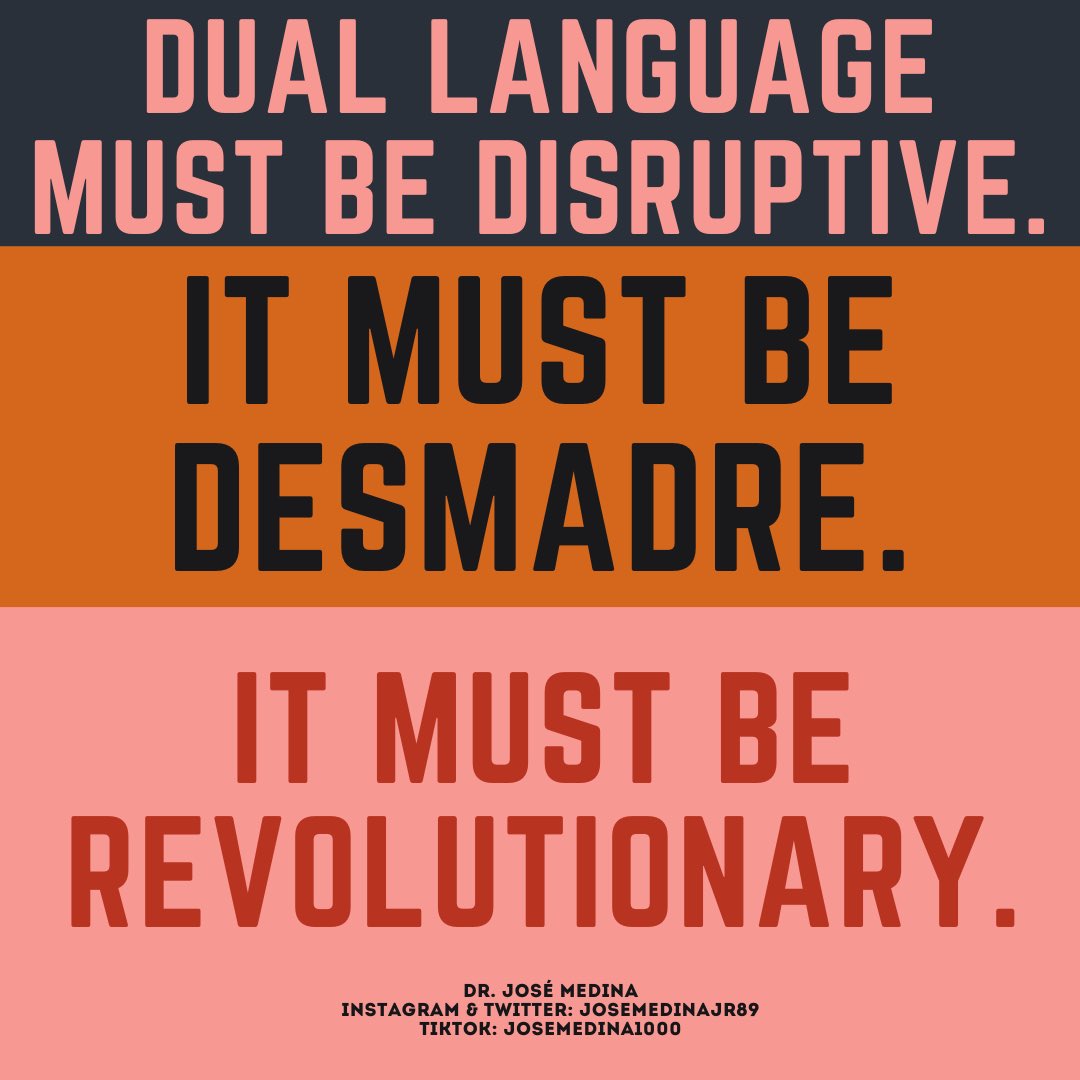 DUAL LANGUAGE MUST BE DISRUPTIVE.

IT MUST BE DESMADRE.

IT MUST BE REVOLUTIONARY.

DR. JOSÉ MEDINA
INSTAGRAM & TWITTER: JOSEMEDINAJR89
TIKTOK: JOSEMEDINA1000